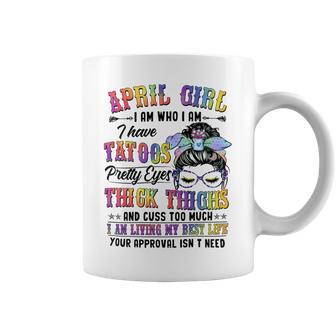 APRIL GIRL
I AM WHO I AM
I have
TATOOS
Pretty Eyes
THICK THIGHS
AND CUSS TOO MUCH
I AM LIVING MY BEST LIFE
YOUR APPROVAL ISN T NEED